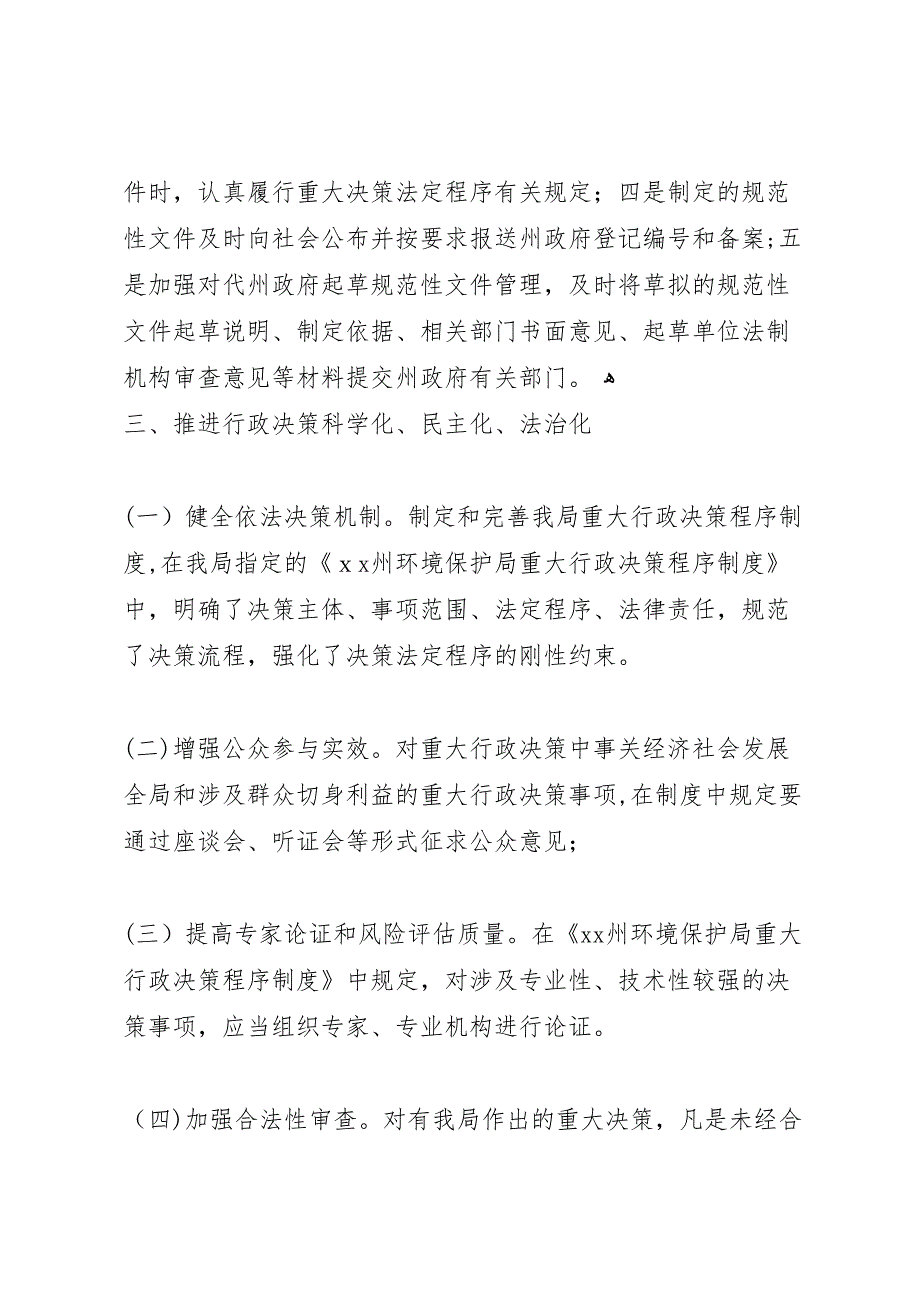 件时，认真履行重大决策法定程序有关规定；四是制定的规范性文件及时向社会公布并按要求报送州政府登记编号和备案；五是加强对代州政府起草规范性文件管理，及时将草拟的规范性文件起草说明、制定依据、相关部门书面意见、起草单位法制机构审查意见等材料提交州政府有关部门。
三、推进行政决策科学化、民主化、法治化

（一）健全依法决策机制。制定和完善我局重大行政决策程序制度，在我局指定的《ｘｘ州环境保护局重大行政决策程序制度》中，明确了决策主体、事项范围、法定程序、法律责任，规范了决策流程，强化了决策法定程序的刚性约束。

(二)增强公众参与实效。对重大行政决策中事关经济社会发展全局和涉及群众切身利益的重大行政决策事项，在制度中规定要通过座谈会、听证会等形式征求公众意见；

（三）提高专家论证和风险评估质量。在《xx州环境保护局重大行政决策程序制度》中规定，对涉及专业性、技术性较强的决策事项，应当组织专家、专业机构进行论证。

（四)加强合法性审查。对有我局作出的重大决策，凡是未经合